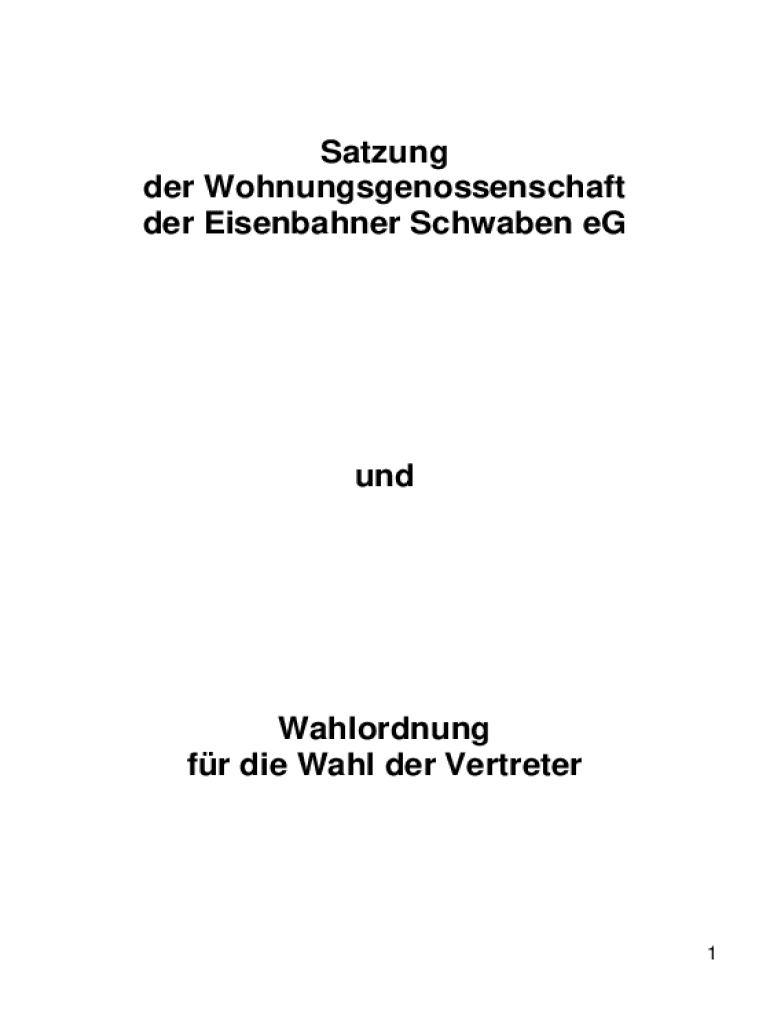 Satzung
der Wohnungsgenossenschaft
der Eisenbahner Schwaben eG

und

Wahlordnung
für die Wahl der Vertreter

1